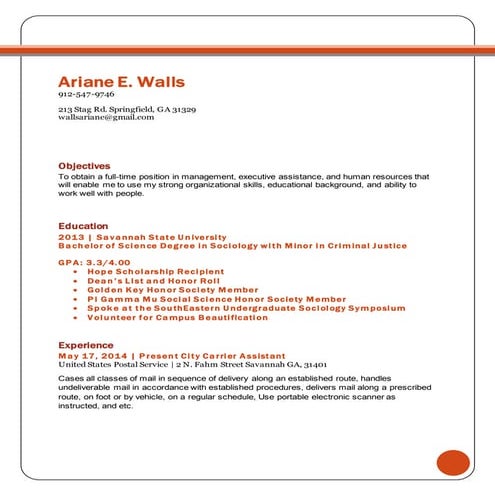 Ariane E. Walls
912-547-9746

213 Stag Rd. Springfield, GA 31329
wallsariane@gmail.com

Objectives
To obtain a full-time position in management, executive assistance, and human resources that will enable me to use my strong organizational skills, educational background, and ability to work well with people.

Education
2013 | Savannah State University
Bachelor of Science Degree in Sociology with Minor in Criminal Justice

GPA: 3.3/4.00
• Hope Scholarship Recipient
• Dean's List and Honor Roll
• Golden Key Honor Society Member
• Pi Gamma Mu Social Science Honor Society Member
• Spoke at the SouthEastern Undergraduate Sociology Symposium
• Volunteer for Campus Beautification

Experience
May 17, 2014 | Present City Carrier Assistant
United States Postal Service | 2 N. Fahm Street Savannah GA, 31401

Cases all classes of mail in sequence of delivery along an established route, handles undeliverable mail in accordance with established procedures, delivers mail along a prescribed route, on foot or by vehicle, on a regular schedule, Use portable electronic scanner as instructed, and etc.